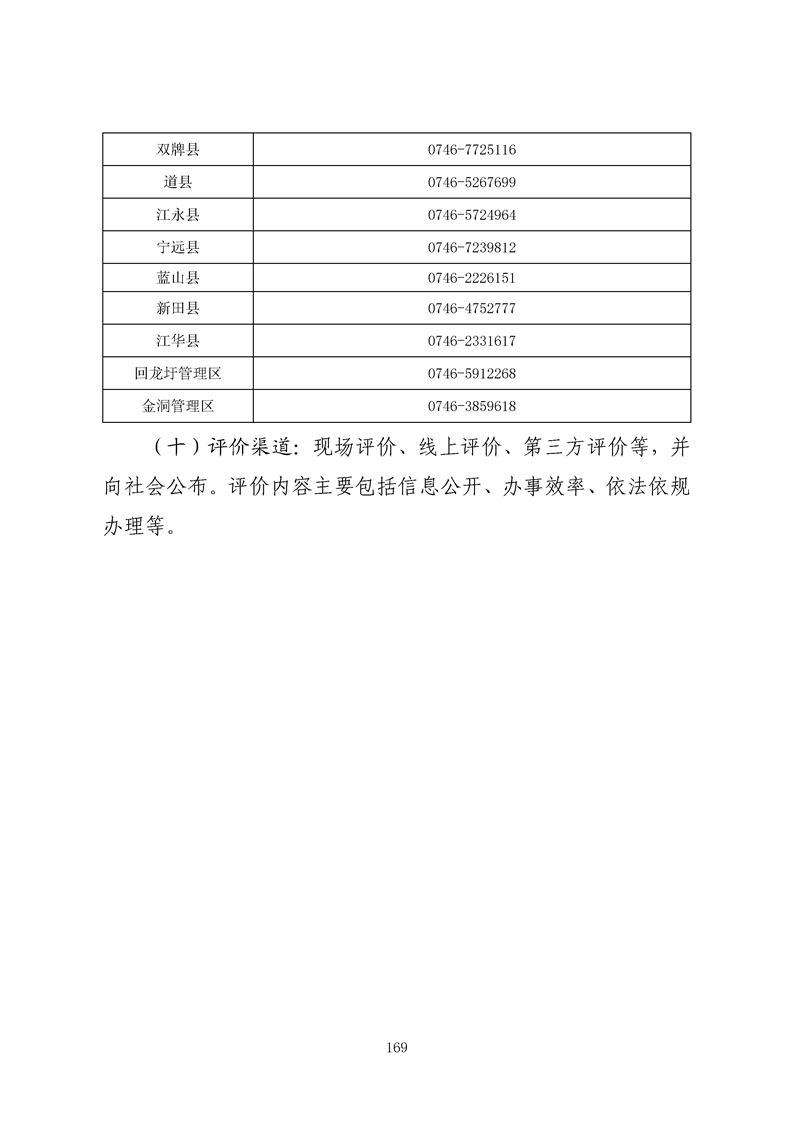 | 双牌县 | 0746-7725116 |
|---|---|
| 道县 | 0746-5267699 |
| 江永县 | 0746-5724964 |
| 宁远县 | 0746-7239812 |
| 蓝山县 | 0746-2226151 |
| 新田县 | 0746-4752777 |
| 江华县 | 0746-2331617 |
| 回龙圩管理区 | 0746-5912268 |
| 金洞管理区 | 0746-3859618 |

（十）评价渠道：现场评价、线上评价、第三方评价等，并向社会公布。评价内容主要包括信息公开、办事效率、依法依规办理等。

169